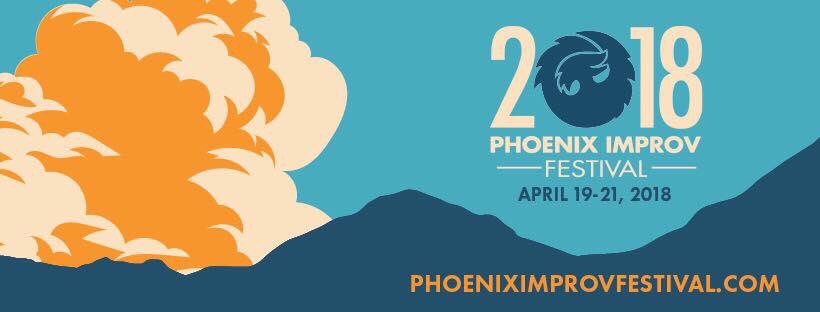 2018
PHOENIX IMPROV
FESTIVAL
APRIL 19-21, 2018

PHOENIXIMPROVFESTIVAL.COM